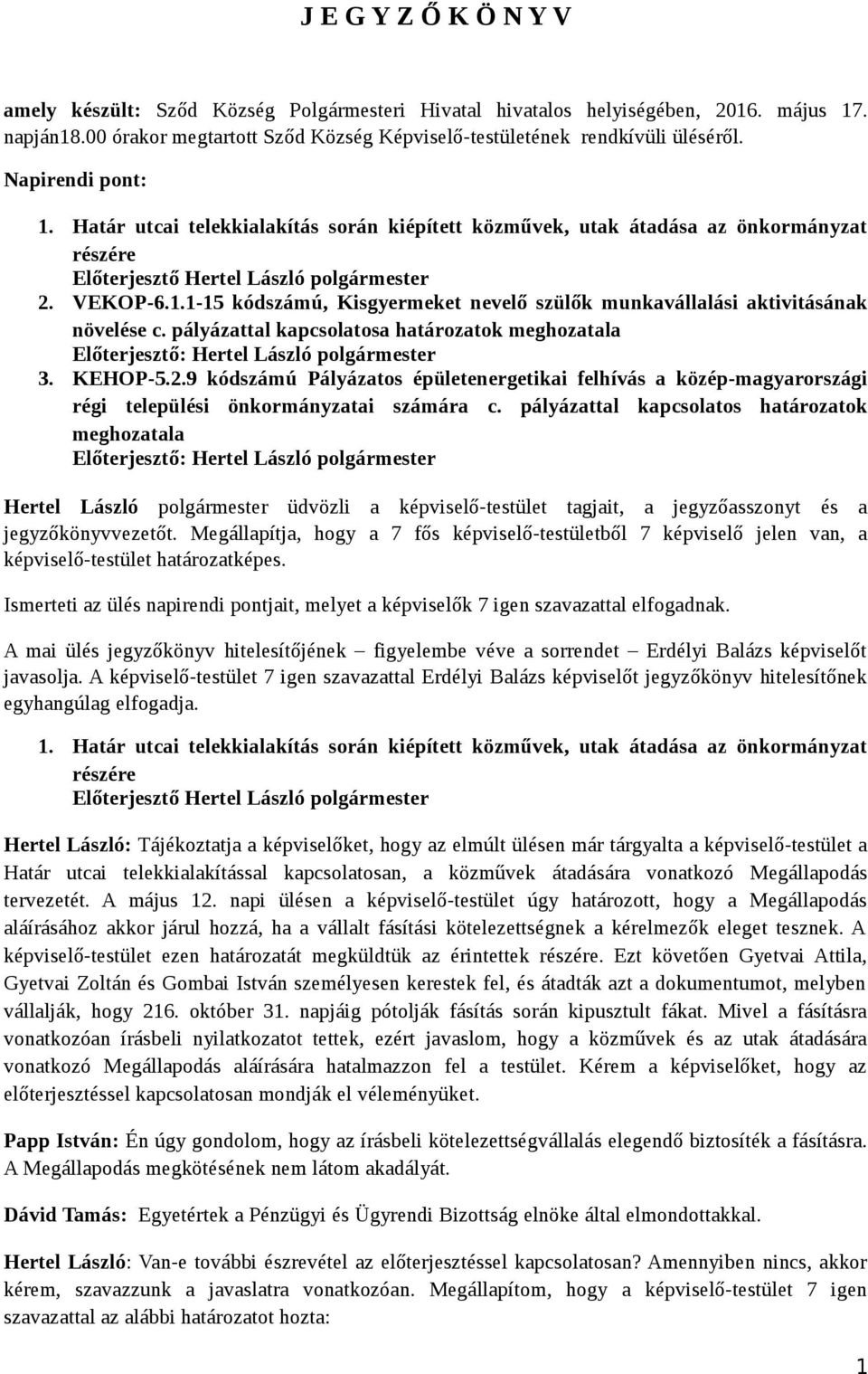 J E G Y Z Ő K Ö N Y V

amely készült: Sződ Község Polgármesteri Hivatal hivatalos helyiségében, 2016. május 17. napján18.00 órakor megtartott Sződ Község Képviselő-testületének rendkívüli üléséről.

Napirendi pont:

1. Határ utcai telekkialakítás során kiépített közművek, utak átadása az önkormányzat részére
Előterjesztő Hertel László polgármester
2. VEKOP-6.1.1-15 kódszámú, Kisgyermeket nevelő szülők munkavállalási aktivitásának növelése c. pályázattal kapcsolatosa határozatok meghozatala
Előterjesztő: Hertel László polgármester
3. KEHOP-5.2.9 kódszámú Pályázatos épületenergetikai felhívás a közép-magyarországi régi települési önkormányzatai számára c. pályázattal kapcsolatos határozatok meghozatala
Előterjesztő: Hertel László polgármester

Hertel László polgármester üdvözli a képviselő-testület tagjait, a jegyzőasszonyt és a jegyzőkönyvvezetőt. Megállapítja, hogy a 7 fős képviselő-testületből 7 képviselő jelen van, a képviselő-testület határozatképes.

Ismerteti az ülés napirendi pontjait, melyet a képviselők 7 igen szavazattal elfogadnak.

A mai ülés jegyzőkönyv hitelesítőjének – figyelembe véve a sorrendet – Erdélyi Balázs képviselőt javasolja. A képviselő-testület 7 igen szavazattal Erdélyi Balázs képviselőt jegyzőkönyv hitelesítőnek egyhangúlag elfogadja.

1. Határ utcai telekkialakítás során kiépített közművek, utak átadása az önkormányzat részére
Előterjesztő Hertel László polgármester

Hertel László: Tájékoztatja a képviselőket, hogy az elmúlt ülésen már tárgyalta a képviselő-testület a Határ utcai telekkialakítással kapcsolatosan, a közművek átadására vonatkozó Megállapodás tervezetét. A május 12. napi ülésen a képviselő-testület úgy határozott, hogy a Megállapodás aláírásához akkor járul hozzá, ha a vállalt fásítási kötelezettségnek a kérelmezők eleget tesznek. A képviselő-testület ezen határozatát megküldtük az érintettek részére. Ezt követően Gyetvai Attila, Gyetvai Zoltán és Gombai István személyesen kerestek fel, és átadták azt a dokumentumot, melyben vállalják, hogy 216. október 31. napjáig pótolják fásítás során kipusztult fákat. Mivel a fásításra vonatkozóan írásbeli nyilatkozatot tettek, ezért javaslom, hogy a közművek és az utak átadására vonatkozó Megállapodás aláírására hatalmazzon fel a testület. Kérem a képviselőket, hogy az előterjesztéssel kapcsolatosan mondják el véleményüket.

Papp István: Én úgy gondolom, hogy az írásbeli kötelezettségvállalás elegendő biztosíték a fásításra. A Megállapodás megkötésének nem látom akadályát.

Dávid Tamás: Egyetértek a Pénzügyi és Ügyrendi Bizottság elnöke által elmondottakkal.

Hertel László: Van-e további észrevétel az előterjesztéssel kapcsolatosan? Amennyiben nincs, akkor kérem, szavazzunk a javaslatra vonatkozóan. Megállapítom, hogy a képviselő-testület 7 igen szavazattal az alábbi határozatot hozta:

1